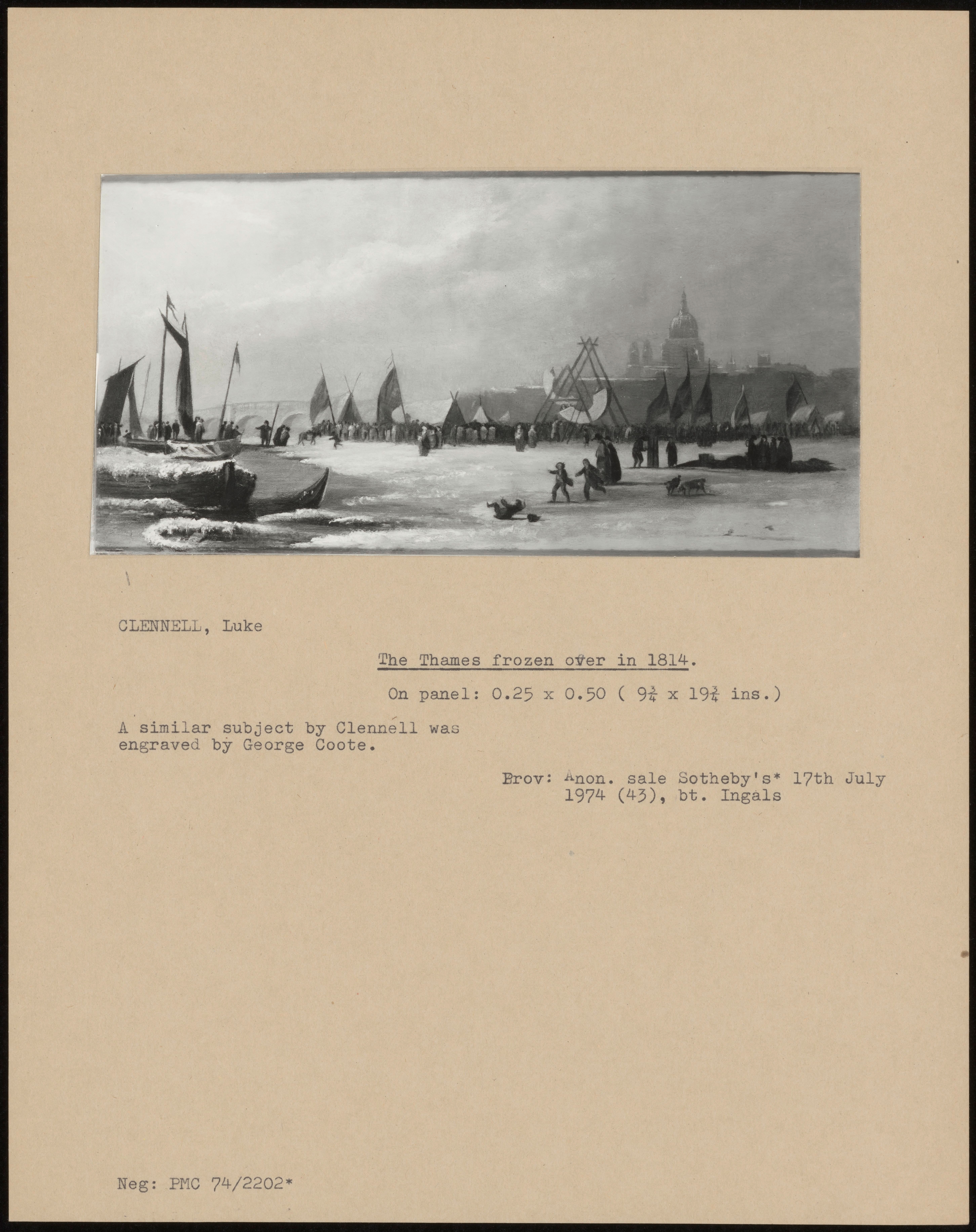 CLENNELL, Luke

The Thames frozen over in 1814.

On panel: 0.25 x 0.50 ( $9\frac{3}{4}$ x $19\frac{3}{4}$ ins.)

A similar subject by Clennell was engraved by George Coote.

Prov: Anon. sale Sotheby's* 17th July 1974 (43), bt. Ingals

Neg: PMC 74/2202*